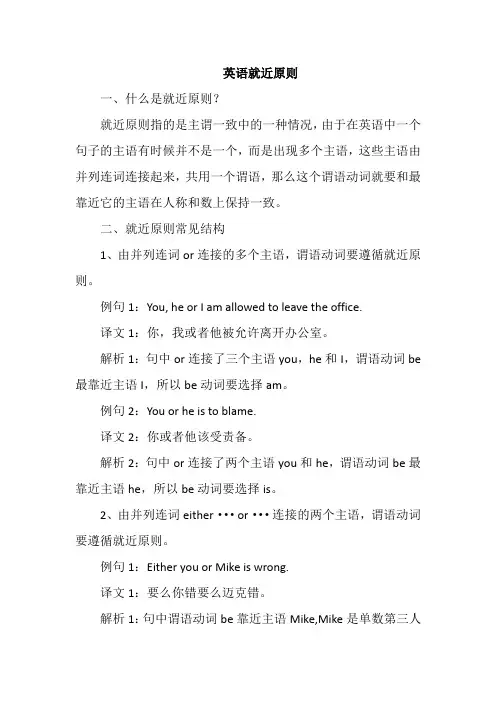 英语就近原则

一、什么是就近原则？

就近原则指的是主谓一致中的一种情况，由于在英语中一个句子的主语有时候并不是一个，而是出现多个主语，这些主语由并列连词连接起来，共用一个谓语，那么这个谓语动词就要和最靠近它的主语在人称和数上保持一致。

二、就近原则常见结构

1、由并列连词 or 连接的多个主语，谓语动词要遵循就近原则。

例句 1：You, he or I am allowed to leave the office.

译文 1：你，我或者他被允许离开办公室。

解析 1：句中 or 连接了三个主语 you，he 和 I，谓语动词 be 最靠近主语 I，所以 be 动词要选择 am。

例句 2：You or he is to blame.

译文 2：你或者他该受责备。

解析 2：句中 or 连接了两个主语 you 和 he，谓语动词 be 最靠近主语 he，所以 be 动词要选择 is。

2、由并列连词 either ··· or ··· 连接的两个主语，谓语动词要遵循就近原则。

例句 1：Either you or Mike is wrong.

译文 1：要么你错要么迈克错。

解析 1：句中谓语动词 be 靠近主语 Mike,Mike 是单数第三人